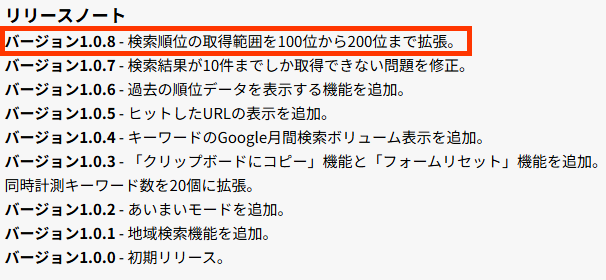 リリースノート

バージョン1.0.8 - 検索順位の取得範囲を100位から200位まで拡張。
バージョン1.0.7 - 検索結果が10件までしか取得できない問題を修正。
バージョン1.0.6 - 過去の順位データを表示する機能を追加。
バージョン1.0.5 - ヒットしたURLの表示を追加。
バージョン1.0.4 - キーワードのGoogle月間検索ボリューム表示を追加。
バージョン1.0.3 - 「クリップボードにコピー」機能と「フォームリセット」機能を追加。同時計測キーワード数を20個に拡張。
バージョン1.0.2 - あいまいモードを追加。
バージョン1.0.1 - 地域検索機能を追加。
バージョン1.0.0 - 初期リリース。